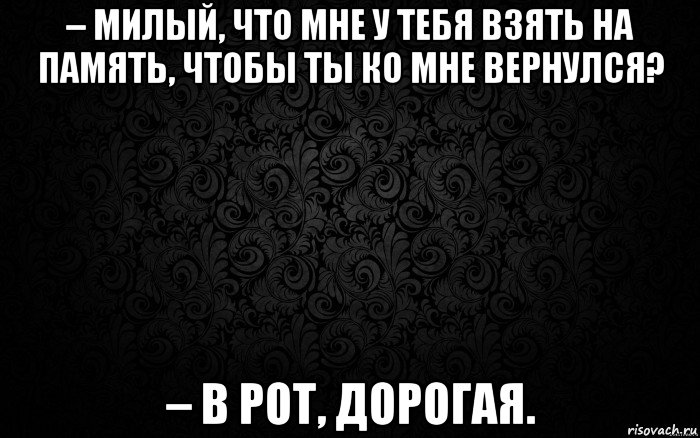 – МИЛЫЙ, ЧТО МНЕ У ТЕБЯ ВЗЯТЬ НА ПАМЯТЬ, ЧТОБЫ ТЫ КО МНЕ ВЕРНУЛСЯ?

– В РОТ, ДОРОГАЯ.

risovach.ru